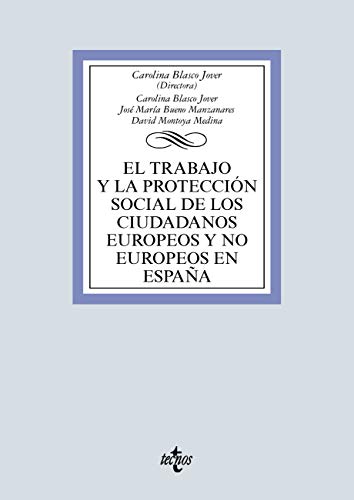 Carolina Blasco Jover
(Directora)
Carolina Blasco Jover
José María Bueno Manzanares
David Montoya Medina

EL TRABAJO Y LA PROTECCIÓN SOCIAL DE LOS CIUDADANOS EUROPEOS Y NO EUROPEOS EN ESPAÑA

tecnos